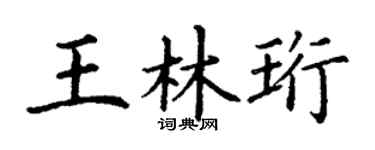 王林珩
词典网